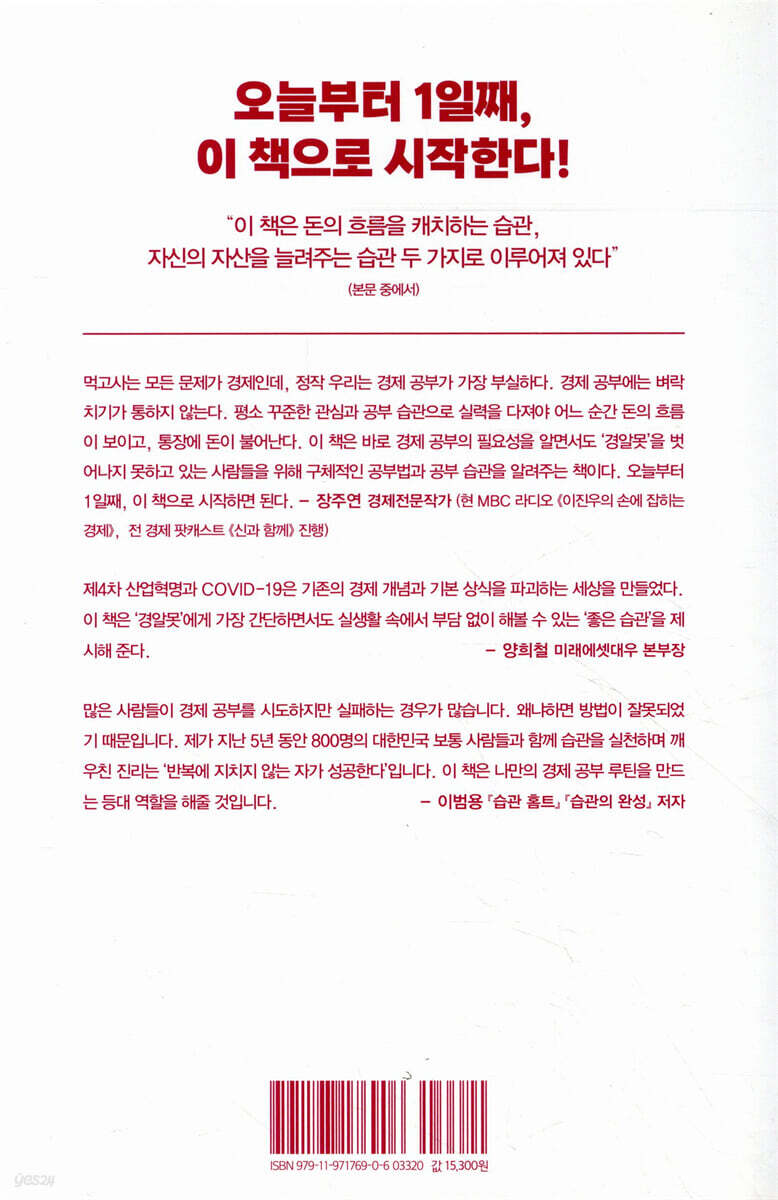 오늘부터 1일째,
이 책으로 시작한다!

"이 책은 돈의 흐름을 캐치하는 습관,
자신의 자산을 늘려주는 습관 두 가지로 이루어져 있다"
(본문 중에서)

먹고사는 모든 문제가 경제인데, 정작 우리는 경제 공부가 가장 부실하다. 경제 공부에는 벼락치기가 통하지 않는다. 평소 꾸준한 관심과 공부 습관으로 실력을 다져야 어느 순간 돈의 흐름이 보이고, 통장에 돈이 불어난다. 이 책은 바로 경제 공부의 필요성을 알면서도 '경알못'을 벗어나지 못하고 있는 사람들을 위해 구체적인 공부법과 공부 습관을 알려주는 책이다. 오늘부터 1일째, 이 책으로 시작하면 된다. – 장주연 경제전문작가 (현 MBC 라디오 《이진우의 손에 잡히는 경제》, 전 경제 팟캐스트 《신과 함께》 진행)

제4차 산업혁명과 COVID-19은 기존의 경제 개념과 기본 상식을 파괴하는 세상을 만들었다. 이 책은 '경알못'에게 가장 간단하면서도 실생활 속에서 부담 없이 해볼 수 있는 '좋은 습관'을 제시해 준다.
– 양희철 미래에셋대우 본부장

많은 사람들이 경제 공부를 시도하지만 실패하는 경우가 많습니다. 왜냐하면 방법이 잘못되었기 때문입니다. 제가 지난 5년 동안 800명의 대한민국 보통 사람들과 함께 습관을 실천하며 깨우친 진리는 '반복에 지치지 않는 자가 성공한다'입니다. 이 책은 나만의 경제 공부 루틴을 만드는 등대 역할을 해줄 것입니다.
– 이범용 『습관 홈트』 『습관의 완성』 저자

ISBN 979-11-971769-0-6 03320 값 15,300원

yes24